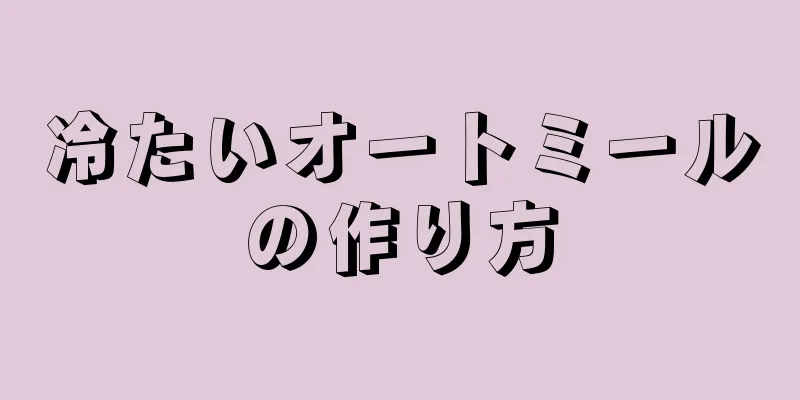 冷たいオートミールの作り方